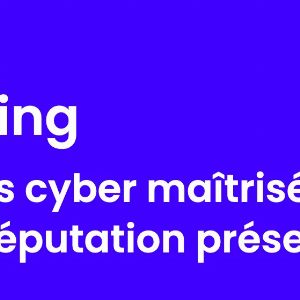 ing

s cyber maîtrisé
éputation prése